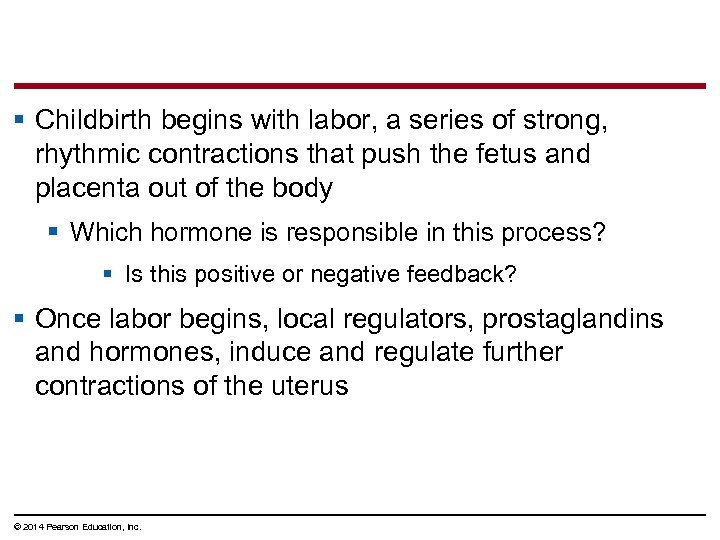 ▪ Childbirth begins with labor, a series of strong, rhythmic contractions that push the fetus and placenta out of the body

▪ Which hormone is responsible in this process?

▪ Is this positive or negative feedback?

▪ Once labor begins, local regulators, prostaglandins and hormones, induce and regulate further contractions of the uterus

© 2014 Pearson Education, Inc.